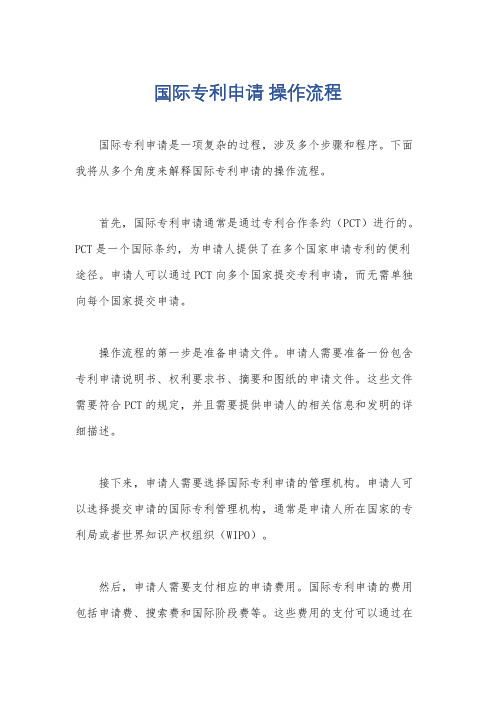 国际专利申请 操作流程

国际专利申请是一项复杂的过程，涉及多个步骤和程序。下面我将从多个角度来解释国际专利申请的操作流程。

首先，国际专利申请通常是通过专利合作条约（PCT）进行的。PCT是一个国际条约，为申请人提供了在多个国家申请专利的便利途径。申请人可以通过PCT向多个国家提交专利申请，而无需单独向每个国家提交申请。

操作流程的第一步是准备申请文件。申请人需要准备一份包含专利申请说明书、权利要求书、摘要和图纸的申请文件。这些文件需要符合PCT的规定，并且需要提供申请人的相关信息和发明的详细描述。

接下来，申请人需要选择国际专利申请的管理机构。申请人可以选择提交申请的国际专利管理机构，通常是申请人所在国家的专利局或者世界知识产权组织（WIPO）。

然后，申请人需要支付相应的申请费用。国际专利申请的费用包括申请费、搜索费和国际阶段费等。这些费用的支付可以通过在